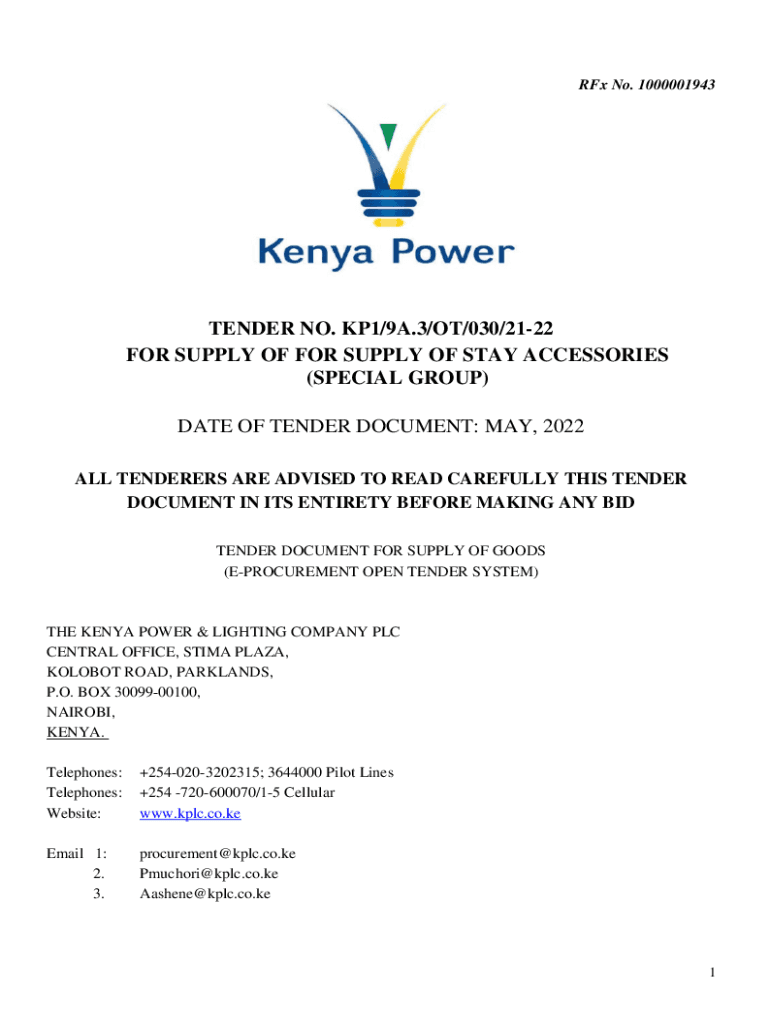 RFx No. 1000001943

Kenya Power

TENDER NO. KP1/9A.3/OT/030/21-22
FOR SUPPLY OF FOR SUPPLY OF STAY ACCESSORIES (SPECIAL GROUP)

DATE OF TENDER DOCUMENT: MAY, 2022

ALL TENDERERS ARE ADVISED TO READ CAREFULLY THIS TENDER DOCUMENT IN ITS ENTIRETY BEFORE MAKING ANY BID

TENDER DOCUMENT FOR SUPPLY OF GOODS
(E-PROCUREMENT OPEN TENDER SYSTEM)

THE KENYA POWER & LIGHTING COMPANY PLC
CENTRAL OFFICE, STIMA PLAZA,
KOLOBOT ROAD, PARKLANDS,
P.O. BOX 30099-00100,
NAIROBI,
KENYA.

Telephones: +254-020-3202315; 3644000 Pilot Lines
Telephones: +254 -720-600070/1-5 Cellular
Website: www.kplc.co.ke

Email 1: procurement@kplc.co.ke
2. Pmuchori@kplc.co.ke
3. Aashene@kplc.co.ke

1